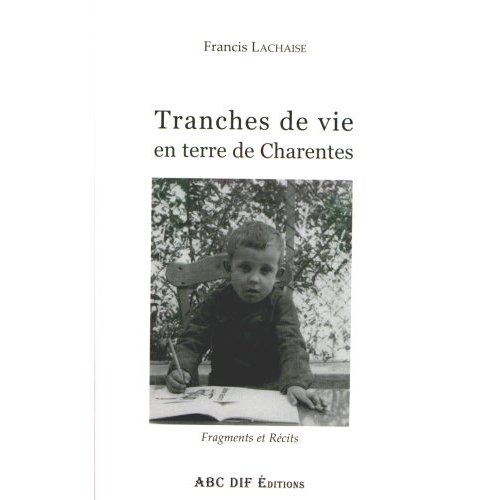 Francis LACHAISE

Tranches de vie
en terre de Charentes

Fragments et Récits

ABC DIF ÉDITIONS